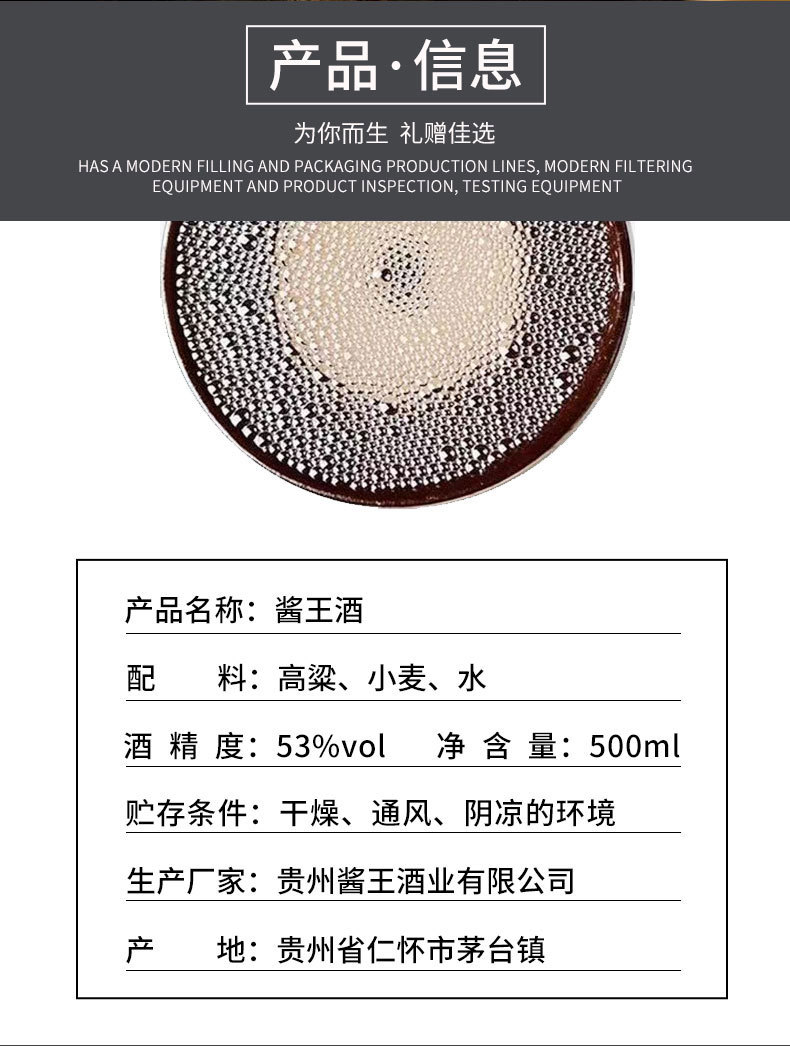 产品·信息

为你而生 礼赠佳选

HAS A MODERN FILLING AND PACKAGING PRODUCTION LINES, MODERN FILTERING EQUIPMENT AND PRODUCT INSPECTION, TESTING EQUIPMENT

产品名称：酱王酒

配 料：高粱、小麦、水

酒 精 度：53%vol 净 含 量：500ml

贮存条件：干燥、通风、阴凉的环境

生产厂家：贵州酱王酒业有限公司

产 地：贵州省仁怀市茅台镇